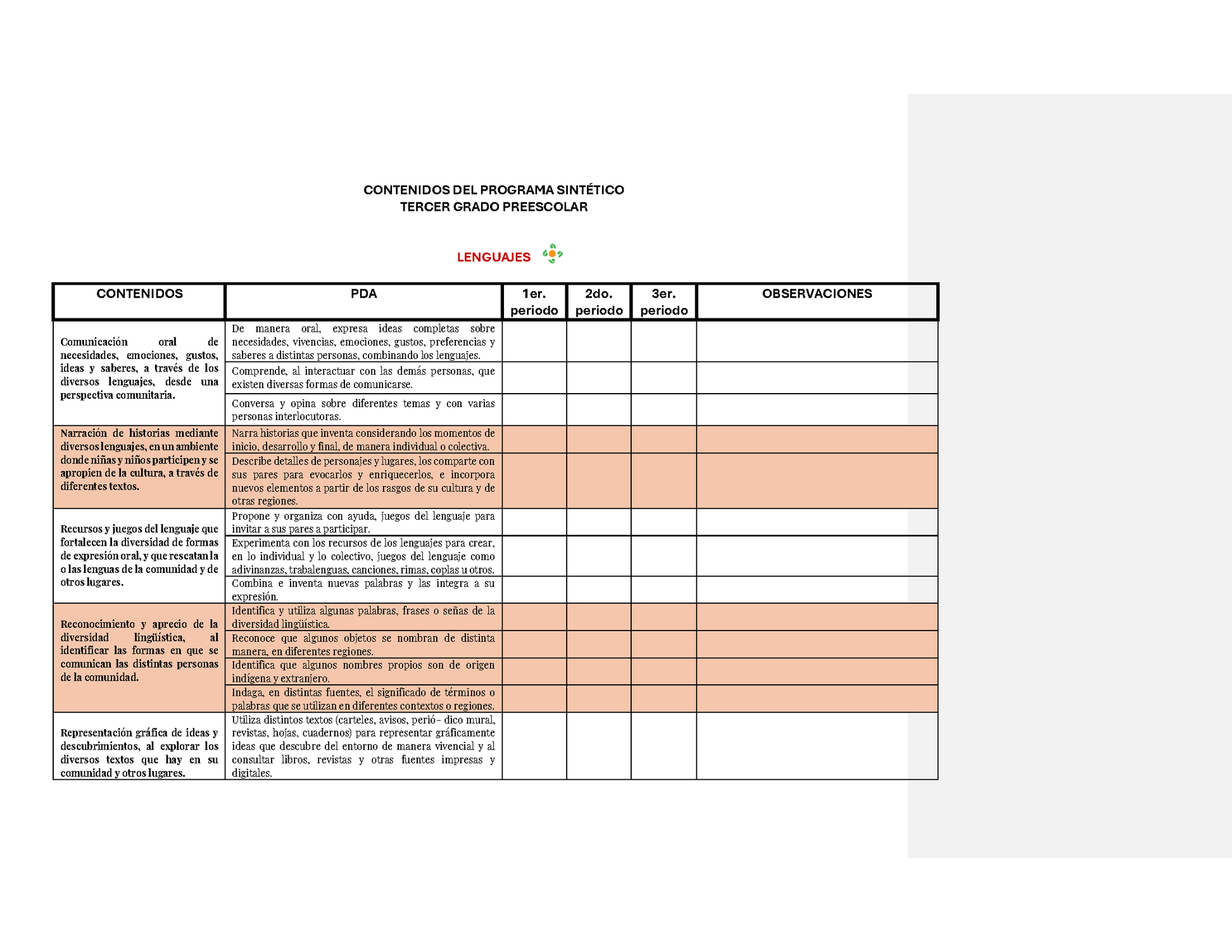 CONTENIDOS DEL PROGRAMA SINTÉTICO
TERCER GRADO PREESCOLAR

LENGUAJES

| CONTENIDOS | PDA | 1er. periodo | 2do. periodo | 3er. periodo | OBSERVACIONES |
|---|---|---|---|---|---|
| Comunicación oral de necesidades, emociones, gustos, ideas y saberes, a través de los diversos lenguajes, desde una perspectiva comunitaria. | De manera oral, expresa ideas completas sobre necesidades, vivencias, emociones, gustos, preferencias y saberes a distintas personas, combinando los lenguajes. | | | | |
| | Comprende, al interactuar con las demás personas, que existen diversas formas de comunicarse. | | | | |
| | Conversa y opina sobre diferentes temas y con varias personas interlocutoras. | | | | |
| Narración de historias mediante diversos lenguajes, en un ambiente donde niñas y niños participen y se apropien de la cultura, a través de diferentes textos. | Narra historias que inventa considerando los momentos de inicio, desarrollo y final, de manera individual o colectiva. | | | | |
| | Describe detalles de personajes y lugares, los comparte con sus pares para evocarlos y enriquecerlos, e incorpora nuevos elementos a partir de los rasgos de su cultura y de otras regiones. | | | | |
| Recursos y juegos del lenguaje que fortalecen la diversidad de formas de expresión oral, y que rescatan la o las lenguas de la comunidad y de otros lugares. | Propone y organiza con ayuda, juegos del lenguaje para invitar a sus pares a participar. | | | | |
| | Experimenta con los recursos de los lenguajes para crear, en lo individual y lo colectivo, juegos del lenguaje como adivinanzas, trabalenguas, canciones, rimas, coplas u otros. | | | | |
| | Combina e inventa nuevas palabras y las integra a su expresión. | | | | |
| Reconocimiento y aprecio de la diversidad lingüística, al identificar las formas en que se comunican las distintas personas de la comunidad. | Identifica y utiliza algunas palabras, frases o señas de la diversidad lingüística. | | | | |
| | Reconoce que algunos objetos se nombran de distinta manera, en diferentes regiones. | | | | |
| | Identifica que algunos nombres propios son de origen indígena y extranjero. | | | | |
| | Indaga, en distintas fuentes, el significado de términos o palabras que se utilizan en diferentes contextos o regiones. | | | | |
| Representación gráfica de ideas y descubrimientos, al explorar los diversos textos que hay en su comunidad y otros lugares. | Utiliza distintos textos (carteles, avisos, perió- dico mural, revistas, hojas, cuadernos) para representar gráficamente ideas que descubre del entorno de manera vivencial y al consultar libros, revistas y otras fuentes impresas y digitales. | | | | |